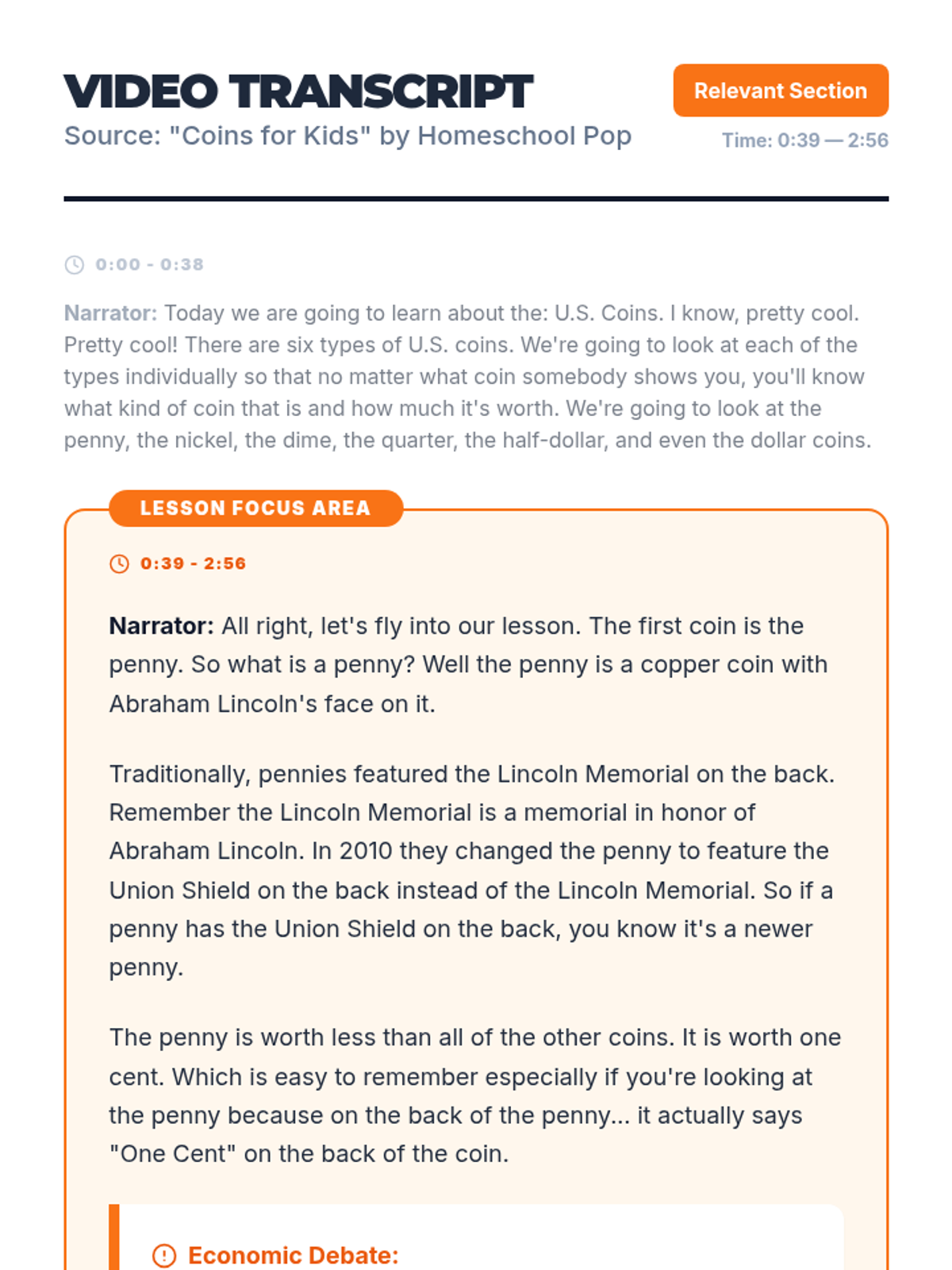 VIDEO TRANSCRIPT

Source: "Coins for Kids" by Homeschool Pop

Relevant Section

Time: 0:39 — 2:56

0:00 - 0:38

Narrator: Today we are going to learn about the: U.S. Coins. I know, pretty cool. Pretty cool! There are six types of U.S. coins. We're going to look at each of the types individually so that no matter what coin somebody shows you, you'll know what kind of coin that is and how much it's worth. We're going to look at the penny, the nickel, the dime, the quarter, the half-dollar, and even the dollar coins.

LESSON FOCUS AREA

0:39 - 2:56

Narrator: All right, let's fly into our lesson. The first coin is the penny. So what is a penny? Well the penny is a copper coin with Abraham Lincoln's face on it.

Traditionally, pennies featured the Lincoln Memorial on the back. Remember the Lincoln Memorial is a memorial in honor of Abraham Lincoln. In 2010 they changed the penny to feature the Union Shield on the back instead of the Lincoln Memorial. So if a penny has the Union Shield on the back, you know it's a newer penny.

The penny is worth less than all of the other coins. It is worth one cent. Which is easy to remember especially if you're looking at the penny because on the back of the penny... it actually says "One Cent" on the back of the coin.

Economic Debate: